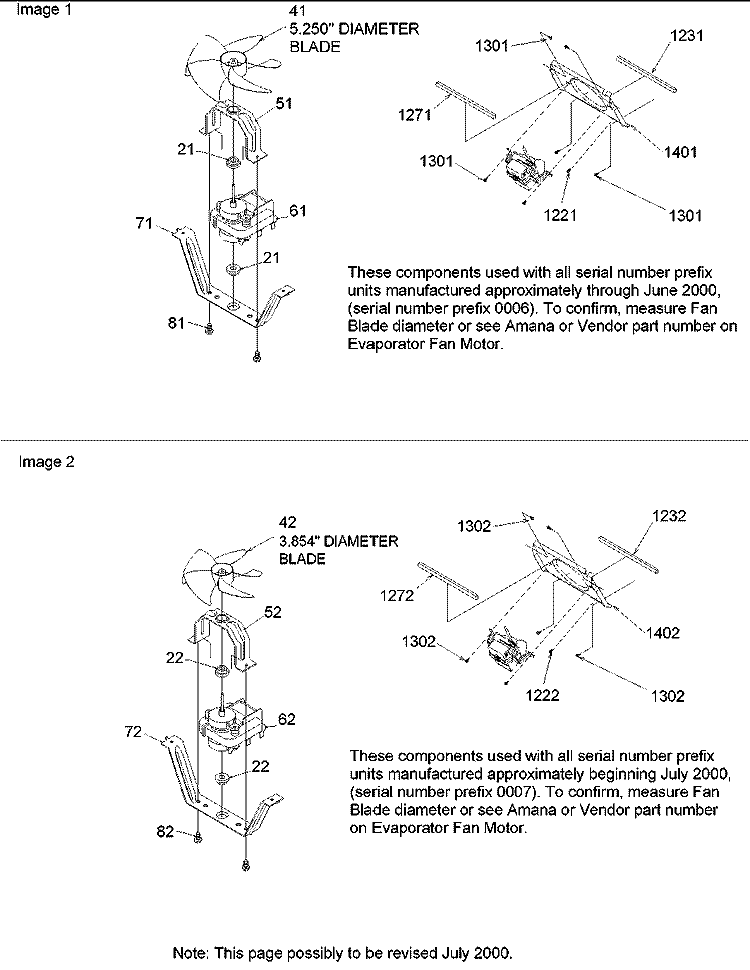 Image 1

41
5.250" DIAMETER BLADE

51
21
61
71
21
81

1301
1231
1271
1401
1301
1221
1301

These components used with all serial number prefix units manufactured approximately through June 2000, (serial number prefix 0006). To confirm, measure Fan Blade diameter or see Amana or Vendor part number on Evaporator Fan Motor.

Image 2

42
3.854" DIAMETER BLADE

52
22
62
72
22
82

1302
1232
1272
1402
1302
1222
1302

These components used with all serial number prefix units manufactured approximately beginning July 2000, (serial number prefix 0007). To confirm, measure Fan Blade diameter or see Amana or Vendor part number on Evaporator Fan Motor.

Note: This page possibly to be revised July 2000.